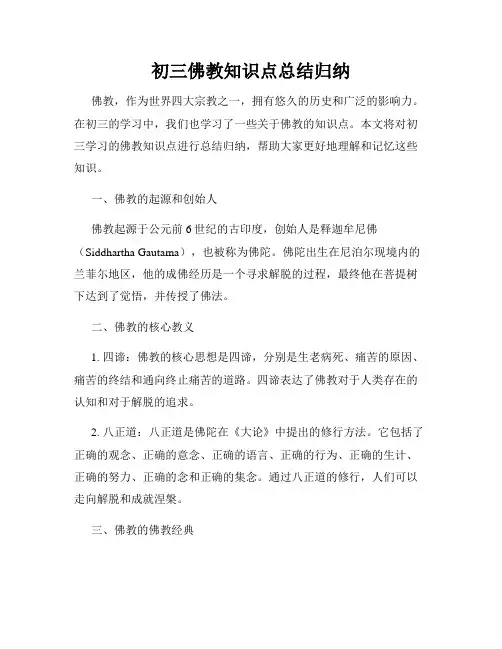 初三佛教知识点总结归纳

佛教，作为世界四大宗教之一，拥有悠久的历史和广泛的影响力。在初三的学习中，我们也学习了一些关于佛教的知识点。本文将对初三学习的佛教知识点进行总结归纳，帮助大家更好地理解和记忆这些知识。

一、佛教的起源和创始人

佛教起源于公元前6世纪的古印度，创始人是释迦牟尼佛（Siddhartha Gautama），也被称为佛陀。佛陀出生在尼泊尔现境内的兰菲尔地区，他的成佛经历是一个寻求解脱的过程，最终他在菩提树下达到了觉悟，并传授了佛法。

二、佛教的核心教义

1. 四谛：佛教的核心思想是四谛，分别是生老病死、痛苦的原因、痛苦的终结和通向终止痛苦的道路。四谛表达了佛教对于人类存在的认知和对于解脱的追求。

2. 八正道：八正道是佛陀在《大论》中提出的修行方法。它包括了正确的观念、正确的意念、正确的语言、正确的行为、正确的生计、正确的努力、正确的念和正确的集念。通过八正道的修行，人们可以走向解脱和成就涅槃。

三、佛教的佛教经典